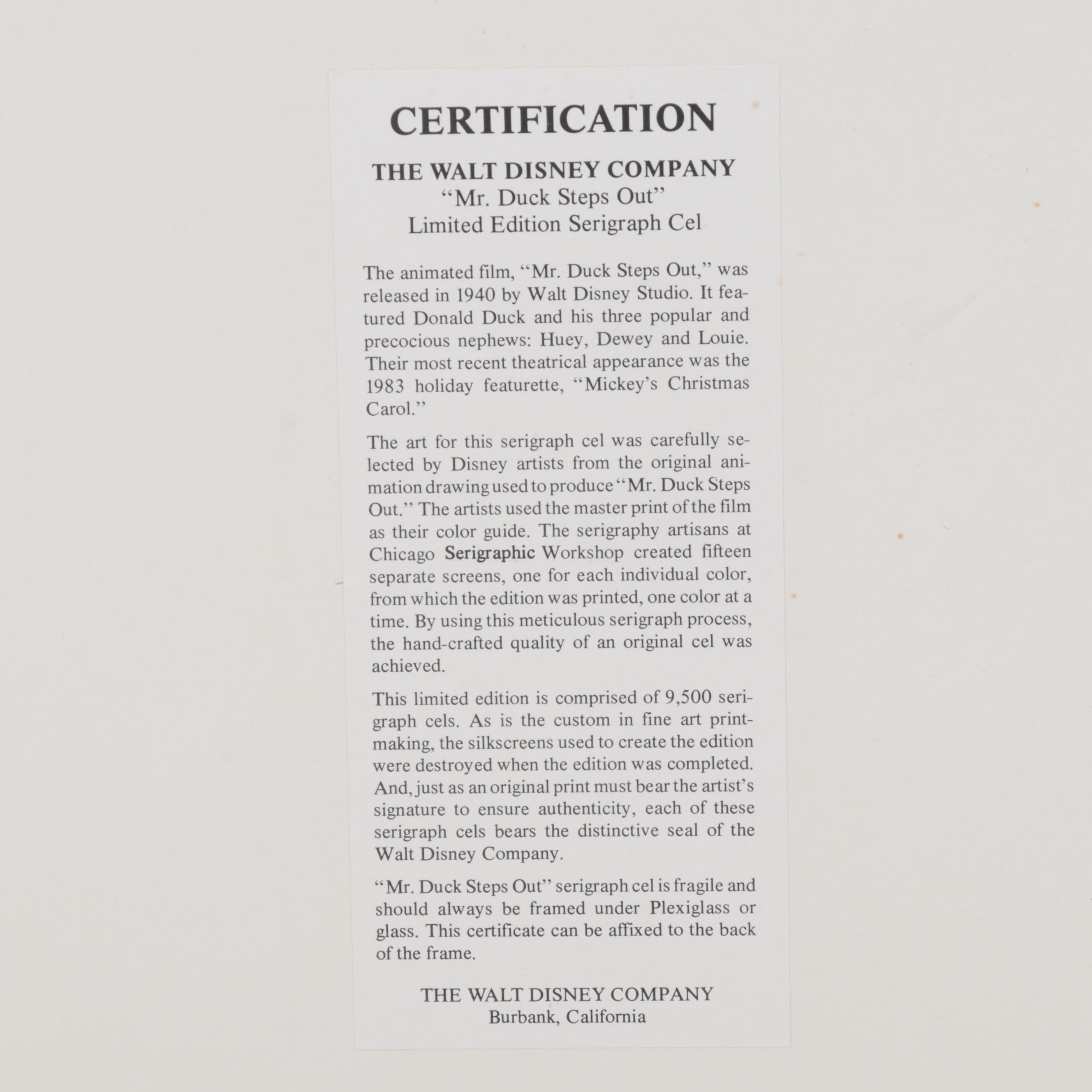 CERTIFICATION

THE WALT DISNEY COMPANY
"Mr. Duck Steps Out"
Limited Edition Serigraph Cel

The animated film, "Mr. Duck Steps Out," was released in 1940 by Walt Disney Studio. It featured Donald Duck and his three popular and precocious nephews: Huey, Dewey and Louie. Their most recent theatrical appearance was the 1983 holiday featurette, "Mickey's Christmas Carol."

The art for this serigraph cel was carefully selected by Disney artists from the original animation drawing used to produce "Mr. Duck Steps Out." The artists used the master print of the film as their color guide. The serigraphy artisans at Chicago Serigraphic Workshop created fifteen separate screens, one for each individual color, from which the edition was printed, one color at a time. By using this meticulous serigraph process, the hand-crafted quality of an original cel was achieved.

This limited edition is comprised of 9,500 serigraph cels. As is the custom in fine art printmaking, the silkscreens used to create the edition were destroyed when the edition was completed. And, just as an original print must bear the artist's signature to ensure authenticity, each of these serigraph cels bears the distinctive seal of the Walt Disney Company.

"Mr. Duck Steps Out" serigraph cel is fragile and should always be framed under Plexiglass or glass. This certificate can be affixed to the back of the frame.

THE WALT DISNEY COMPANY
Burbank, California